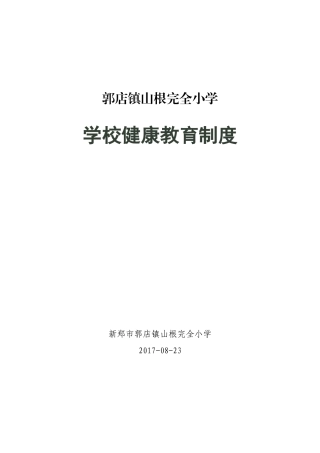 郭店镇山根完全小学

学校健康教育制度

新郑市郭店镇山根完全小学

2017-08-23